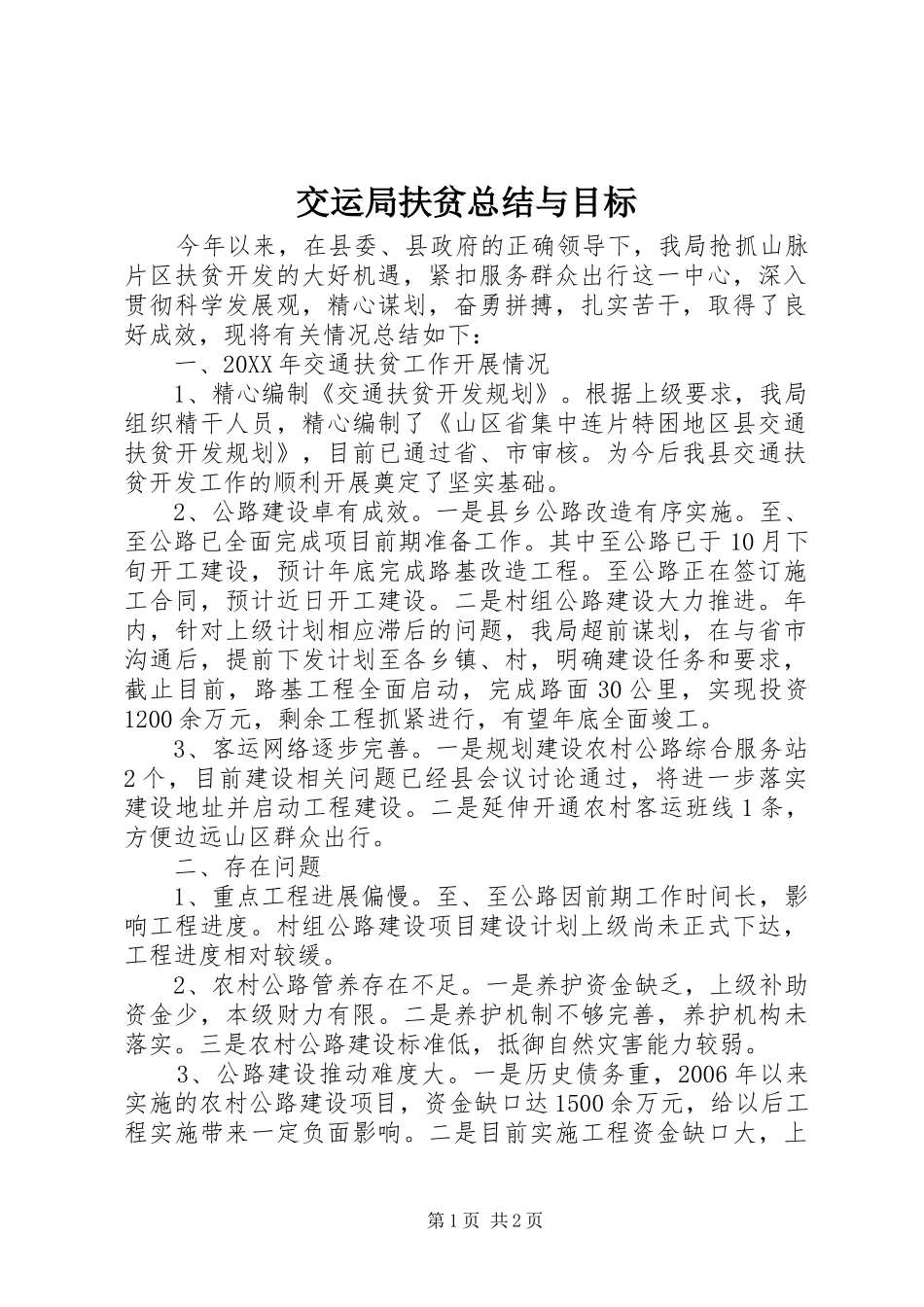 交运局扶贫总结与目标

今年以来，在县委、县政府的正确领导下，我局抢抓山脉片区扶贫开发的大好机遇，紧扣服务群众出行这一中心，深入贯彻科学发展观，精心谋划，奋勇拼搏，扎实苦干，取得了良好成效，现将有关情况总结如下：

一、20XX年交通扶贫工作开展情况

1、精心编制《交通扶贫开发规划》。根据上级要求，我局组织精干人员，精心编制了《山区省集中连片特困地区县交通扶贫开发规划》，目前已通过省、市审核。为今后我县交通扶贫开发工作的顺利开展奠定了坚实基础。

2、公路建设卓有成效。一是县乡公路改造有序实施。至、至公路已全面完成项目前期准备工作。其中至公路已于10月下旬开工建设，预计年底完成路基改造工程。至公路正在签订施工合同，预计近日开工建设。二是村组公路建设大力推进。年内，针对上级计划相应滞后的问题，我局超前谋划，在与省市沟通后，提前下发计划至各乡镇、村，明确建设任务和要求，截止目前，路基工程全面启动，完成路面30公里，实现投资1200余万元，剩余工程抓紧进行，有望年底全面竣工。

3、客运网络逐步完善。一是规划建设农村公路综合服务站2个，目前建设相关问题已经县会议讨论通过，将进一步落实建设地址并启动工程建设。二是延伸开通农村客运班线1条，方便边远山区群众出行。

二、存在问题

1、重点工程进展偏慢。至、至公路因前期工作时间长，影响工程进度。村组公路建设项目建设计划上级尚未正式下达，工程进度相对较缓。

2、农村公路管养存在不足。一是养护资金缺乏，上级补助资金少，本级财力有限。二是养护机制不够完善，养护机构未落实。三是农村公路建设标准低，抵御自然灾害能力较弱。

3、公路建设推动难度大。一是历史债务重，2006年以来实施的农村公路建设项目，资金缺口达1500余万元，给以后工程实施带来一定负面影响。二是目前实施工程资金缺口大，上

第1页 共2页